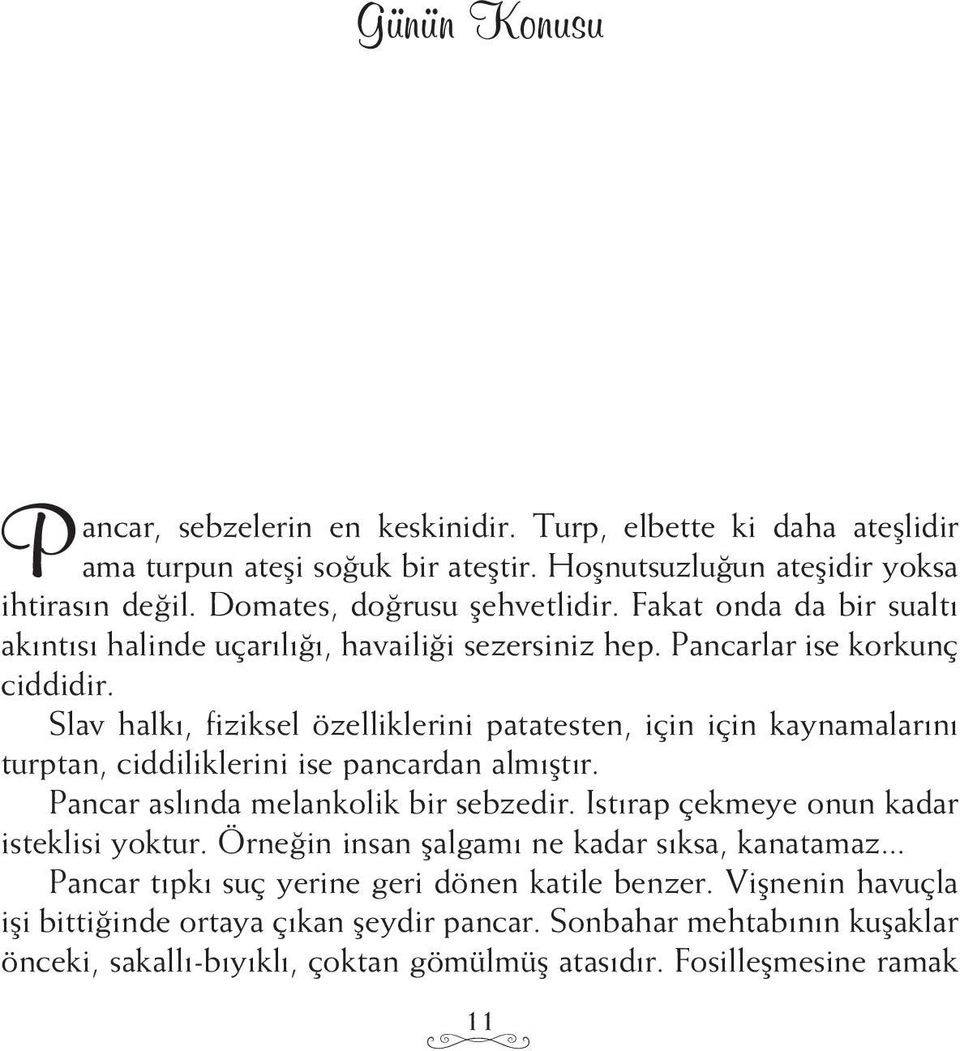 Günün Konusu

Pancar, sebzelerin en keskinidir. Turp, elbette ki daha ateşlidir ama turpun ateşi soğuk bir ateştir. Hoşnutsuzluğun ateşidir yoksa ihtirasın değil. Domates, doğrusu şehvetlidir. Fakat onda da bir sualtı akıntısı halinde uçarılığı, havailiği sezersiniz hep. Pancarlar ise korkunç ciddidir.

Slav halkı, fiziksel özelliklerini patatesten, için için kaynamalarını turptan, ciddiliklerini ise pancardan almıştır.

Pancar aslında melankolik bir sebzedir. Istırap çekmeye onun kadar isteklisi yoktur. Örneğin insan şalgamı ne kadar sıksa, kanatamaz...

Pancar tıpkı suç yerine geri dönen katile benzer. Vişnenin havuçla işi bittiğinde ortaya çıkan şeydir pancar. Sonbahar mehtabının kuşaklar önceki, sakallı-bıyıklı, çoktan gömülmüş atasıdır. Fosilleşmesine ramak

11